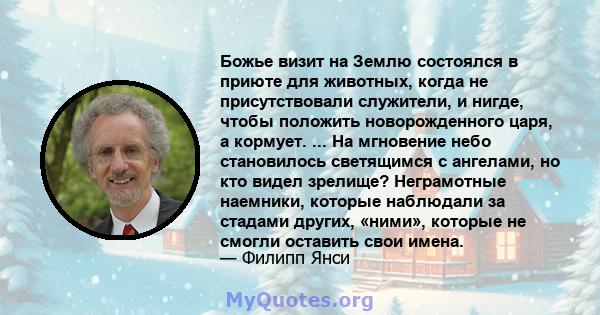 Божье визит на Землю состоялся в приюте для животных, когда не присутствовали служители, и нигде, чтобы положить новорожденного царя, а кормует. ... На мгновение небо становилось светящимся с ангелами, но кто видел зрелище? Неграмотные наемники, которые наблюдали за стадами других, «ними», которые не смогли оставить свои имена.
— Филипп Янси

MyQuotes.org